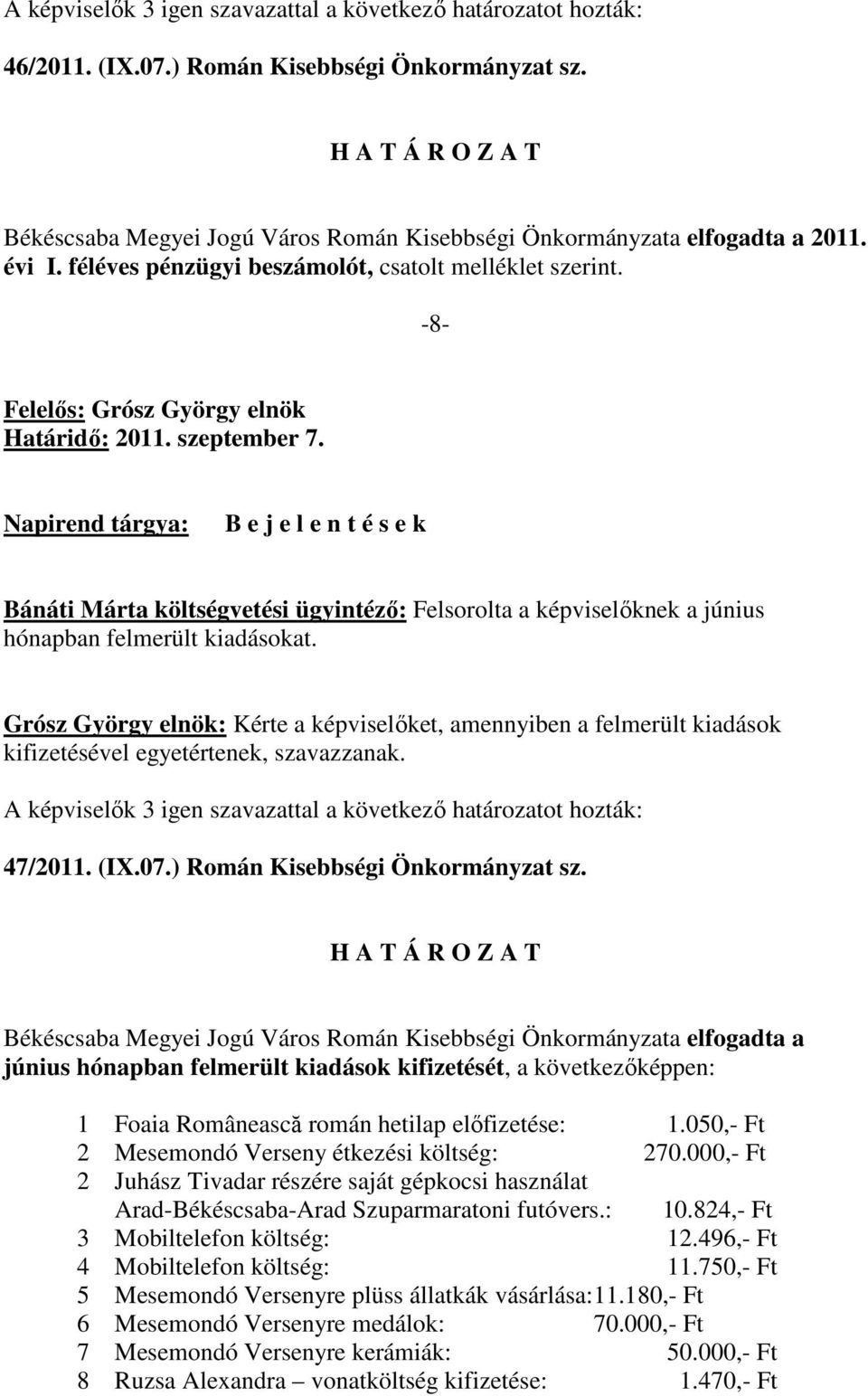 A képviselők 3 igen szavazattal a következő határozatot hozták:

46/2011. (IX.07.) Román Kisebbségi Önkormányzat sz.

H A T Á R O Z A T

Békéscsaba Megyei Jogú Város Román Kisebbségi Önkormányzata elfogadta a 2011. évi I. féléves pénzügyi beszámolót, csatolt melléklet szerint.

-8-

Felelős: Grósz György elnök
Határidő: 2011. szeptember 7.

Napirend tárgya: B e j e l e n t é s e k

Bánáti Márta költségvetési ügyintéző: Felsorolta a képviselőknek a június hónapban felmerült kiadásokat.

Grósz György elnök: Kérte a képviselőket, amennyiben a felmerült kiadások kifizetésével egyetértenek, szavazzanak.

A képviselők 3 igen szavazattal a következő határozatot hozták:

47/2011. (IX.07.) Román Kisebbségi Önkormányzat sz.

H A T Á R O Z A T

Békéscsaba Megyei Jogú Város Román Kisebbségi Önkormányzata elfogadta a június hónapban felmerült kiadások kifizetését, a következőképpen:

1 Foaia Românească román hetilap előfizetése: 1.050,- Ft
2 Mesemondó Verseny étkezési költség: 270.000,- Ft
2 Juhász Tivadar részére saját gépkocsi használat Arad-Békéscsaba-Arad Szuparmaratoni futóvers.: 10.824,- Ft
3 Mobiltelefon költség: 12.496,- Ft
4 Mobiltelefon költség: 11.750,- Ft
5 Mesemondó Versenyre plüss állatkák vásárlása:11.180,- Ft
6 Mesemondó Versenyre medálok: 70.000,- Ft
7 Mesemondó Versenyre kerámiák: 50.000,- Ft
8 Ruzsa Alexandra – vonatköltség kifizetése: 1.470,- Ft